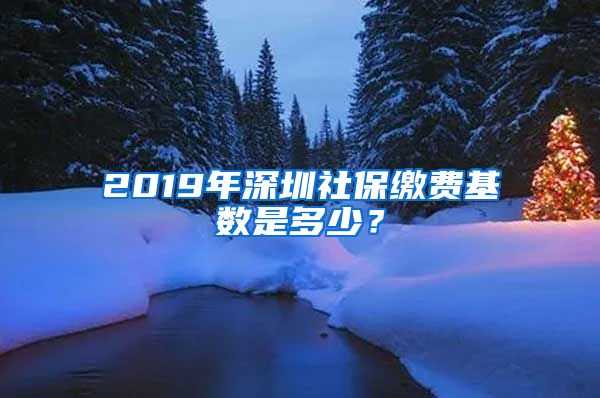 2019年深圳社保缴费基数是多少？